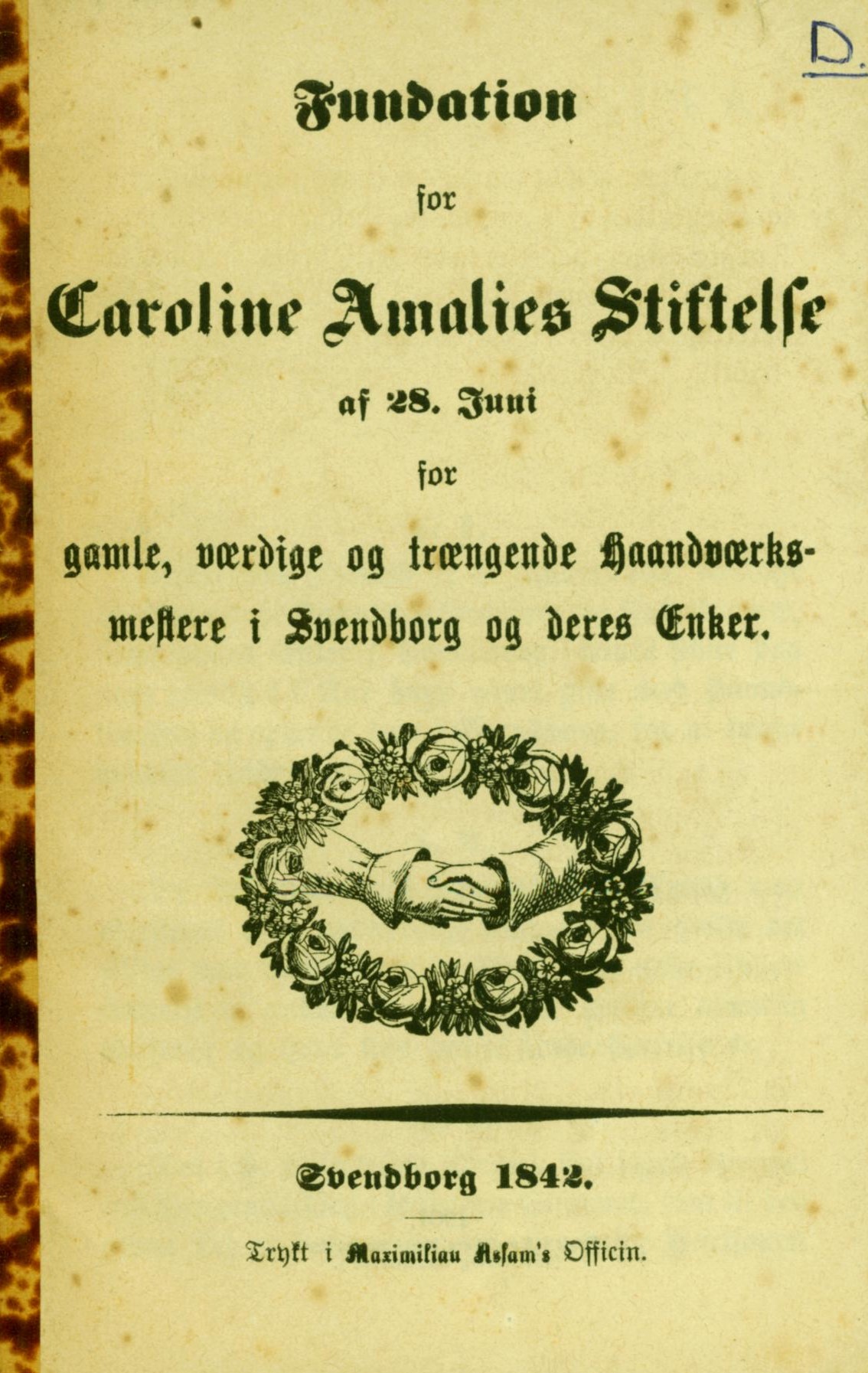 D.

Fundation

for

Caroline Amalies Stiftelse

af 28. Juni

for

gamle, værdige og trængende Haandværksmestere i Svendborg og deres Enker.

Svendborg 1842.

Trykt i Maximilian Assam's Officin.